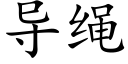 导绳